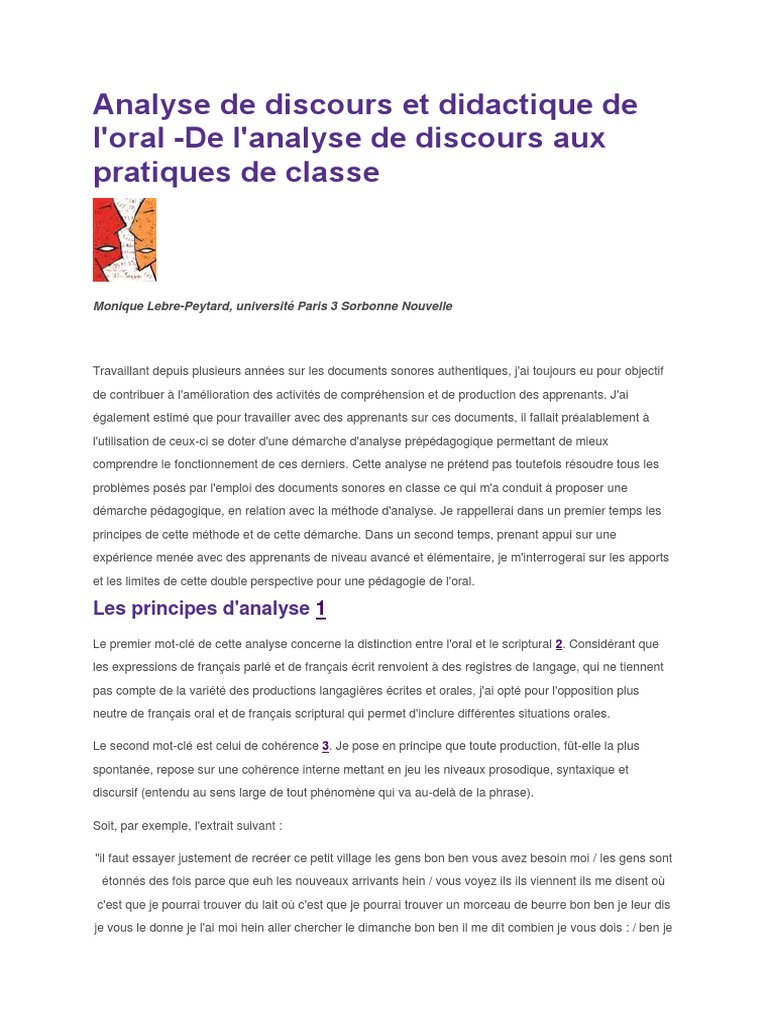 Analyse de discours et didactique de l'oral -De l'analyse de discours aux pratiques de classe

Monique Lebre-Peytard, université Paris 3 Sorbonne Nouvelle

Travaillant depuis plusieurs années sur les documents sonores authentiques, j'ai toujours eu pour objectif de contribuer à l'amélioration des activités de compréhension et de production des apprenants. J'ai également estimé que pour travailler avec des apprenants sur ces documents, il fallait préalablement à l'utilisation de ceux-ci se doter d'une démarche d'analyse prépédagogique permettant de mieux comprendre le fonctionnement de ces derniers. Cette analyse ne prétend pas toutefois résoudre tous les problèmes posés par l'emploi des documents sonores en classe ce qui m'a conduit à proposer une démarche pédagogique, en relation avec la méthode d'analyse. Je rappellerai dans un premier temps les principes de cette méthode et de cette démarche. Dans un second temps, prenant appui sur une expérience menée avec des apprenants de niveau avancé et élémentaire, je m'interrogerai sur les apports et les limites de cette double perspective pour une pédagogie de l'oral.

Les principes d'analyse 1

Le premier mot-clé de cette analyse concerne la distinction entre l'oral et le scriptural 2. Considérant que les expressions de français parlé et de français écrit renvoient à des registres de langage, qui ne tiennent pas compte de la variété des productions langagières écrites et orales, j'ai opté pour l'opposition plus neutre de français oral et de français scriptural qui permet d'inclure différentes situations orales.

Le second mot-clé est celui de cohérence 3. Je pose en principe que toute production, fût-elle la plus spontanée, repose sur une cohérence interne mettant en jeu les niveaux prosodique, syntaxique et discursif (entendu au sens large de tout phénomène qui va au-delà de la phrase).

Soit, par exemple, l'extrait suivant :

"il faut essayer justement de recréer ce petit village les gens bon ben vous avez besoin moi / les gens sont étonnés des fois parce que euh les nouveaux arrivants hein / vous voyez ils ils viennent ils me disent où c'est que je pourrai trouver du lait où c'est que je pourrai trouver un morceau de beurre bon ben je leur dis je vous le donne je l'ai moi hein aller chercher le dimanche bon ben il me dit combien je vous dois : / ben je